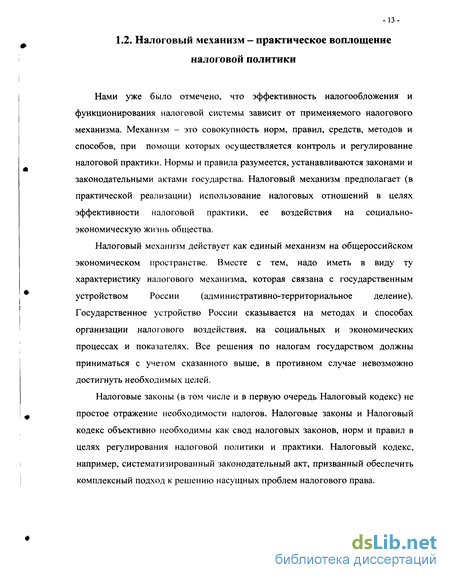 - 13 -

1.2. Налоговый механизм – практическое воплощение налоговой политики

Нами уже было отмечено, что эффективность налогообложения и функционирования налоговой системы зависит от применяемого налогового механизма. Механизм – это совокупность норм, правил, средств, методов и способов, при помощи которых осуществляется контроль и регулирование налоговой практики. Нормы и правила разумеется, устанавливаются законами и законодательными актами государства. Налоговый механизм предполагает (в практической реализации) использование налоговых отношений в целях эффективности налоговой практики, ее воздействия на социально-экономическую жизнь общества.

Налоговый механизм действует как единый механизм на общероссийском экономическом пространстве. Вместе с тем, надо иметь в виду ту характеристику налогового механизма, которая связана с государственным устройством России (административно-территориальное деление). Государственное устройство России сказывается на методах и способах организации налогового воздействия, на социальных и экономических процессах и показателях. Все решения по налогам государством должны приниматься с учетом сказанного выше, в противном случае невозможно достигнуть необходимых целей.

Налоговые законы (в том числе и в первую очередь Налоговый кодекс) не простое отражение необходимости налогов. Налоговые законы и Налоговый кодекс объективно необходимы как свод налоговых законов, норм и правил в целях регулирования налоговой политики и практики. Налоговый кодекс, например, систематизированный законодательный акт, призванный обеспечить комплексный подход к решению насущных проблем налогового права.

dsLib.net
библиотека диссертаций